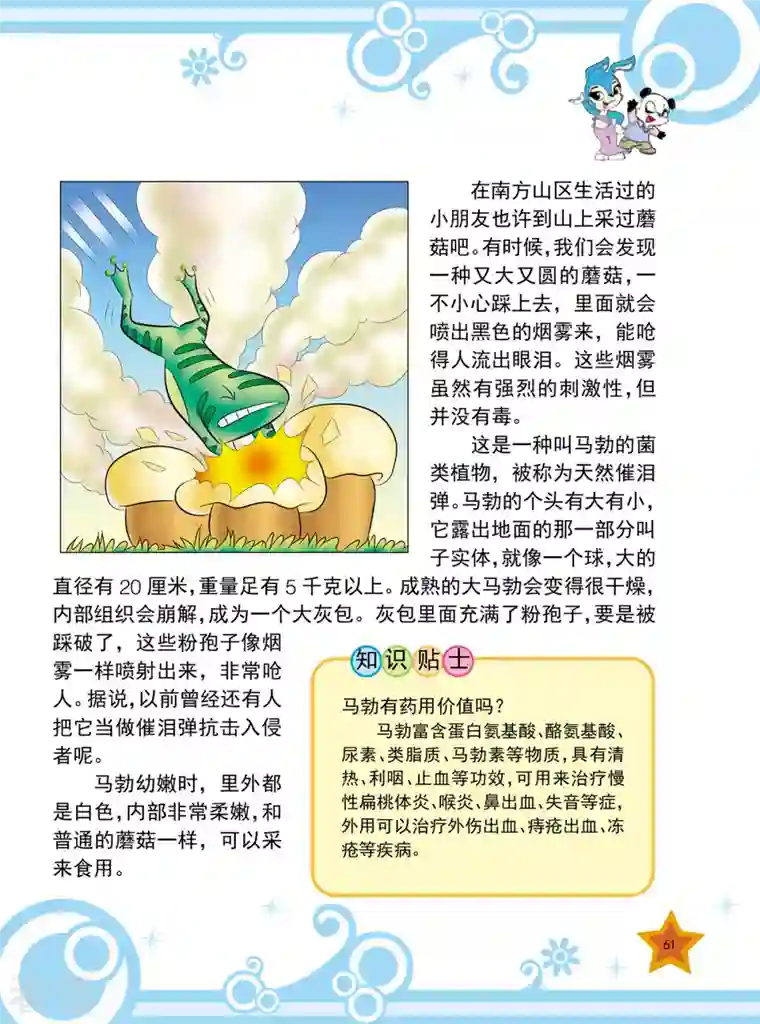 在南方山区生活过的小朋友也许到山上采过蘑菇吧。有时候，我们会发现一种又大又圆的蘑菇，一不小心踩上去，里面就会喷出黑色的烟雾来，能呛得人流出眼泪。这些烟雾虽然有强烈的刺激性，但并没有毒。

这是一种叫马勃的菌类植物，被称为天然催泪弹。马勃的个头有大有小，它露出地面的那一部分叫子实体，就像一个球，大的直径有 20 厘米，重量足有 5 千克以上。成熟的大马勃会变得很干燥，内部组织会崩解，成为一个大灰包。灰包里面充满了粉孢子，要是被踩破了，这些粉孢子像烟雾一样喷射出来，非常呛人。据说，以前曾经还有人把它当做催泪弹抗击入侵者呢。

马勃幼嫩时，里外都是白色，内部非常柔嫩，和普通的蘑菇一样，可以采来食用。

知识贴士

马勃有药用价值吗？

马勃富含蛋白氨基酸、酪氨基酸、尿素、类脂质、马勃素等物质，具有清热、利咽、止血等功效，可用来治疗慢性扁桃体炎、喉炎、鼻出血、失音等症，外用可以治疗外伤出血、痔疮出血、冻疮等疾病。

61